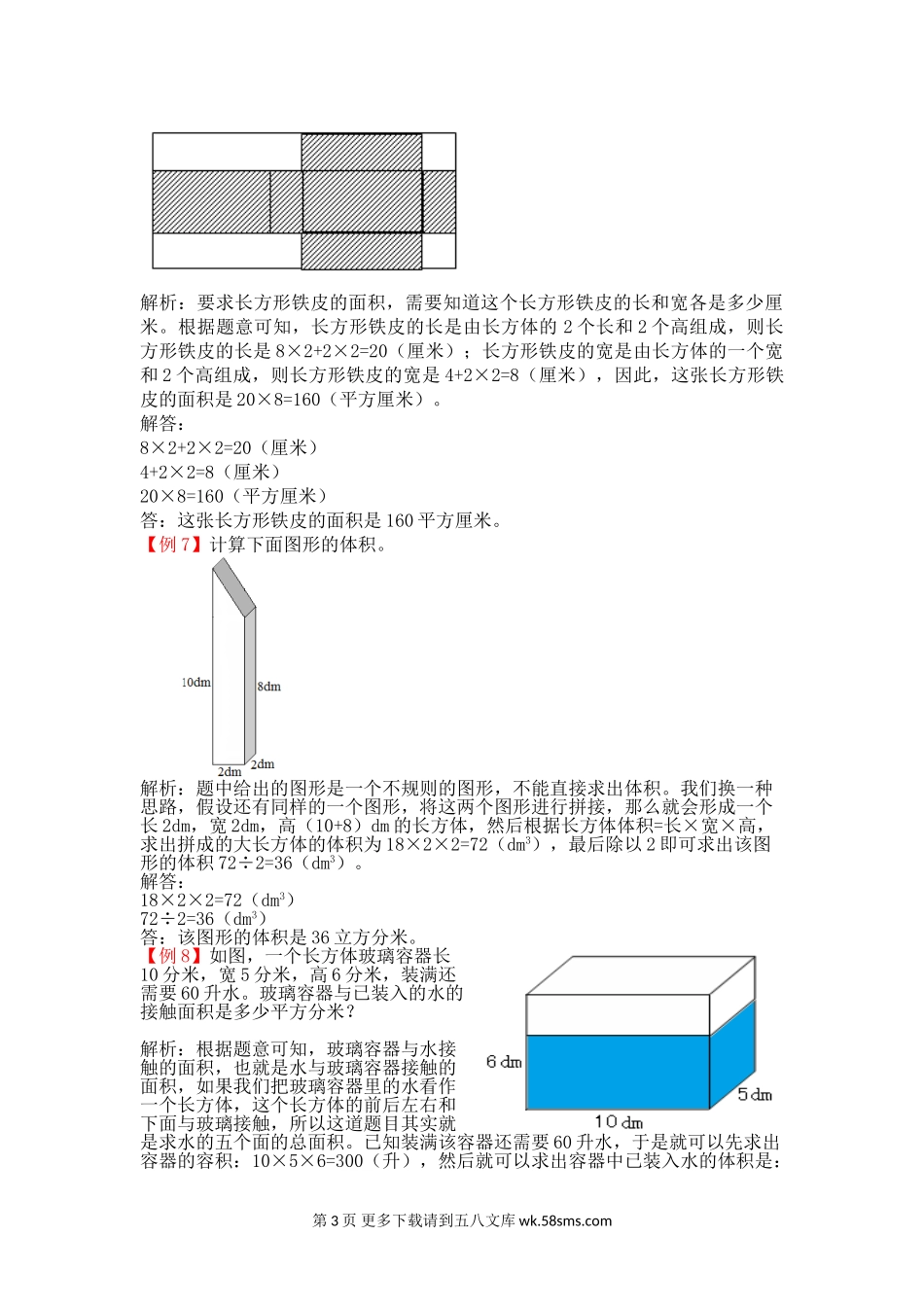 解析：要求长方形铁皮的面积，需要知道这个长方形铁皮的长和宽各是多少厘米。根据题意可知，长方形铁皮的长是由长方体的 2 个长和 2 个高组成，则长方形铁皮的长是 8×2+2×2=20（厘米）；长方形铁皮的宽是由长方体的一个宽和 2 个高组成，则长方形铁皮的宽是 4+2×2=8（厘米），因此，这张长方形铁皮的面积是 20×8=160（平方厘米）。
解答：
8×2+2×2=20（厘米）
4+2×2=8（厘米）
20×8=160（平方厘米）
答：这张长方形铁皮的面积是 160 平方厘米。
【例 7】计算下面图形的体积。

10dm
8dm
2dm
2dm

解析：题中给出的图形是一个不规则的图形，不能直接求出体积。我们换一种思路，假设还有同样的一个图形，将这两个图形进行拼接，那么就会形成一个长 2dm，宽 2dm，高（10+8）dm 的长方体，然后根据长方体体积=长×宽×高，求出拼成的大长方体的体积为 18×2×2=72（$dm^3$），最后除以 2 即可求出该图形的体积 72÷2=36（$dm^3$）。
解答：
18×2×2=72（$dm^3$）
72÷2=36（$dm^3$）
答：该图形的体积是 36 立方分米。
【例 8】如图，一个长方体玻璃容器长 10 分米，宽 5 分米，高 6 分米，装满还需要 60 升水。玻璃容器与已装入的水的接触面积是多少平方分米？

6 dm
5 dm
10 dm

解析：根据题意可知，玻璃容器与水接触的面积，也就是水与玻璃容器接触的面积，如果我们把玻璃容器里的水看作一个长方体，这个长方体的前后左右和下面与玻璃接触，所以这道题目其实就是求水的五个面的总面积。已知装满该容器还需要 60 升水，于是就可以先求出容器的容积：10×5×6=300（升），然后就可以求出容器中已装入水的体积是：

第 3 页 更多下载请到五八文库 wk.58sms.com